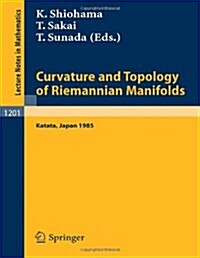 Lecture Notes in Mathematics

K. Shiohama
T. Sakai
T. Sunada (Eds.)

Curvature and Topology of Riemannian Manifolds

1201

Katata, Japan 1985

Springer